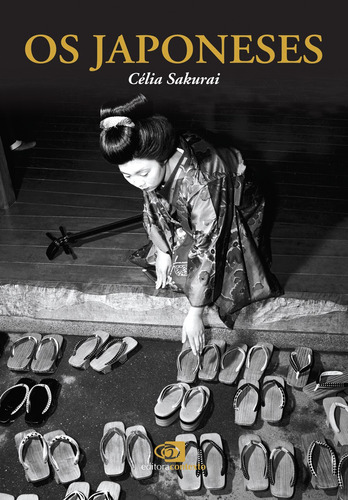 OS JAPONESES

Célia Sakurai

editoracontexto